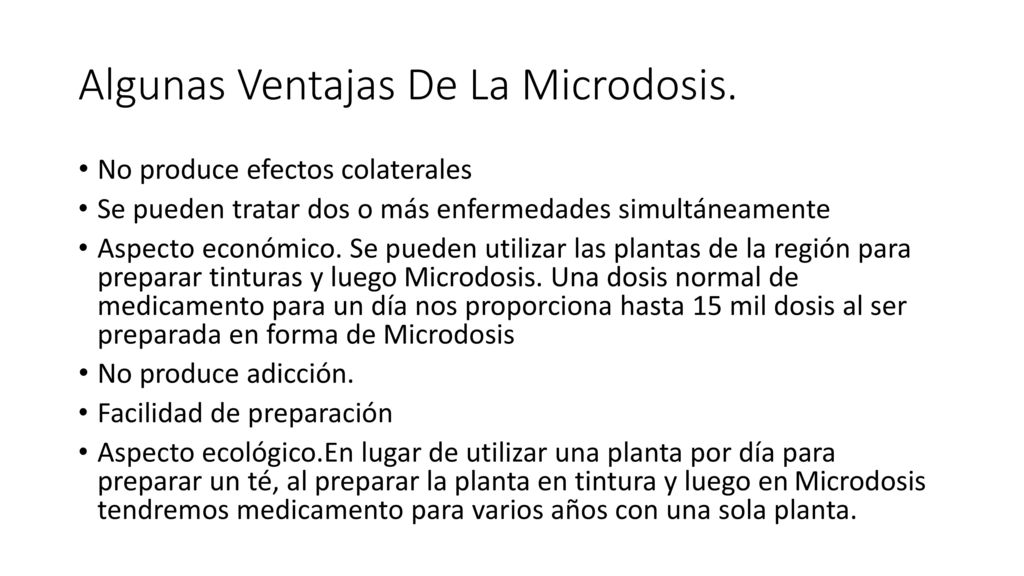 Algunas Ventajas De La Microdosis.

• No produce efectos colaterales
• Se pueden tratar dos o más enfermedades simultáneamente
• Aspecto económico. Se pueden utilizar las plantas de la región para preparar tinturas y luego Microdosis. Una dosis normal de medicamento para un día nos proporciona hasta 15 mil dosis al ser preparada en forma de Microdosis
• No produce adicción.
• Facilidad de preparación
• Aspecto ecológico.En lugar de utilizar una planta por día para preparar un té, al preparar la planta en tintura y luego en Microdosis tendremos medicamento para varios años con una sola planta.